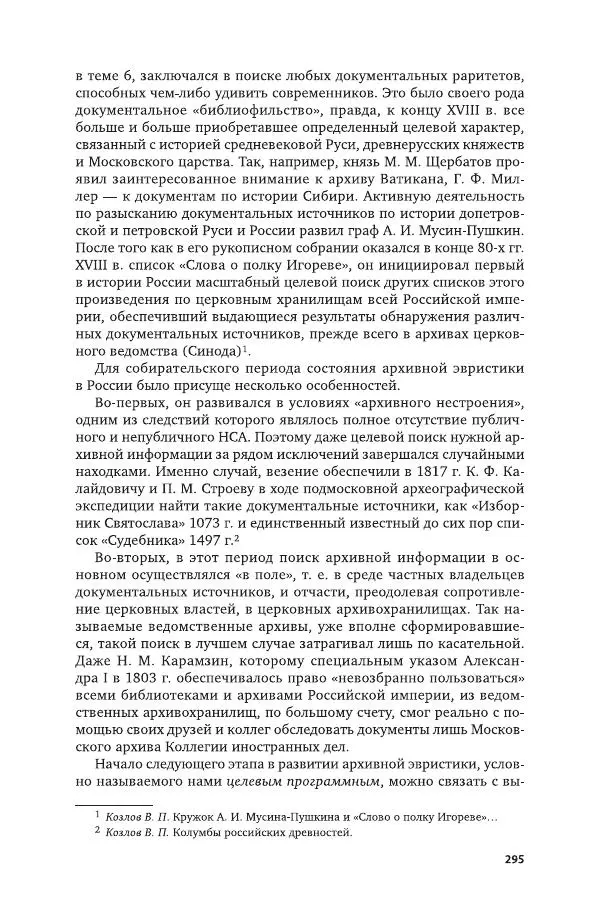 в теме 6, заключался в поиске любых документальных раритетов, способных чем-либо удивить современников. Это было своего рода документальное «библиофильство», правда, к концу XVIII в. все больше и больше приобретавшее определенный целевой характер, связанный с историей средневековой Руси, древнерусских княжеств и Московского царства. Так, например, князь М. М. Щербатов проявил заинтересованное внимание к архиву Ватикана, Г. Ф. Миллер — к документам по истории Сибири. Активную деятельность по разысканию документальных источников по истории допетровской и петровской Руси и России развил граф А. И. Мусин-Пушкин. После того как в его рукописном собрании оказался в конце 80-х гг. XVIII в. список «Слова о полку Игореве», он инициировал первый в истории России масштабный целевой поиск других списков этого произведения по церковным хранилищам всей Российской империи, обеспечивший выдающиеся результаты обнаружения различных документальных источников, прежде всего в архивах церковного ведомства (Синода)$^1$.

Для собирательского периода состояния архивной эвристики в России было присуще несколько особенностей.

Во-первых, он развивался в условиях «архивного нестроения», одним из следствий которого являлось полное отсутствие публичного и непубличного НСА. Поэтому даже целевой поиск нужной архивной информации за рядом исключений завершался случайными находками. Именно случай, везение обеспечили в 1817 г. К. Ф. Калайдовичу и П. М. Строеву в ходе подмосковной археографической экспедиции найти такие документальные источники, как «Изборник Святослава» 1073 г. и единственный известный до сих пор список «Судебника» 1497 г.$^2$

Во-вторых, в этот период поиск архивной информации в основном осуществлялся «в поле», т. е. в среде частных владельцев документальных источников, и отчасти, преодолевая сопротивление церковных властей, в церковных архивохранилищах. Так называемые ведомственные архивы, уже вполне сформировавшиеся, такой поиск в лучшем случае затрагивал лишь по касательной. Даже Н. М. Карамзин, которому специальным указом Александра I в 1803 г. обеспечивалось право «невозбранно пользоваться» всеми библиотеками и архивами Российской империи, из ведомственных архивохранилищ, по большому счету, смог реально с помощью своих друзей и коллег обследовать документы лишь Московского архива Коллегии иностранных дел.

Начало следующего этапа в развитии архивной эвристики, условно называемого нами целевым программным, можно связать с вы-

$^1$ Козлов В. П. Кружок А. И. Мусина-Пушкина и «Слово о полку Игореве»…

$^2$ Козлов В. П. Колумбы российских древностей.

295